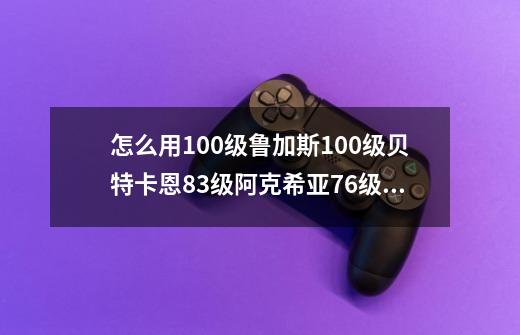 怎么用100级鲁加斯100级贝特卡恩83级阿克希亚76级...